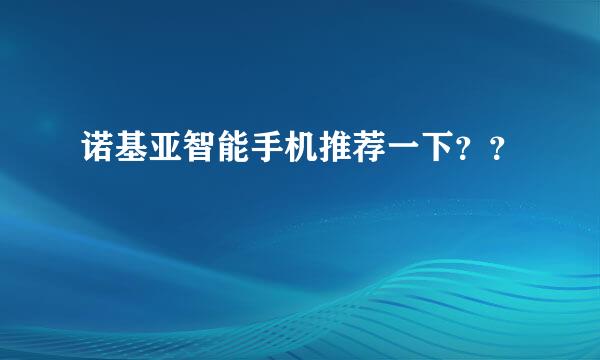 诺基亚智能手机推荐一下？？